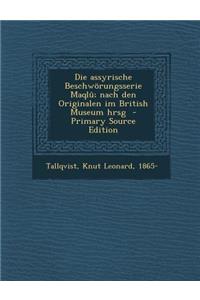 Die assyrische Beschwörungsserie Maqlû: nach den Originalen im British Museum hrsg - Primary Source Edition

Tallqvist, Knut Leonard, 1865-